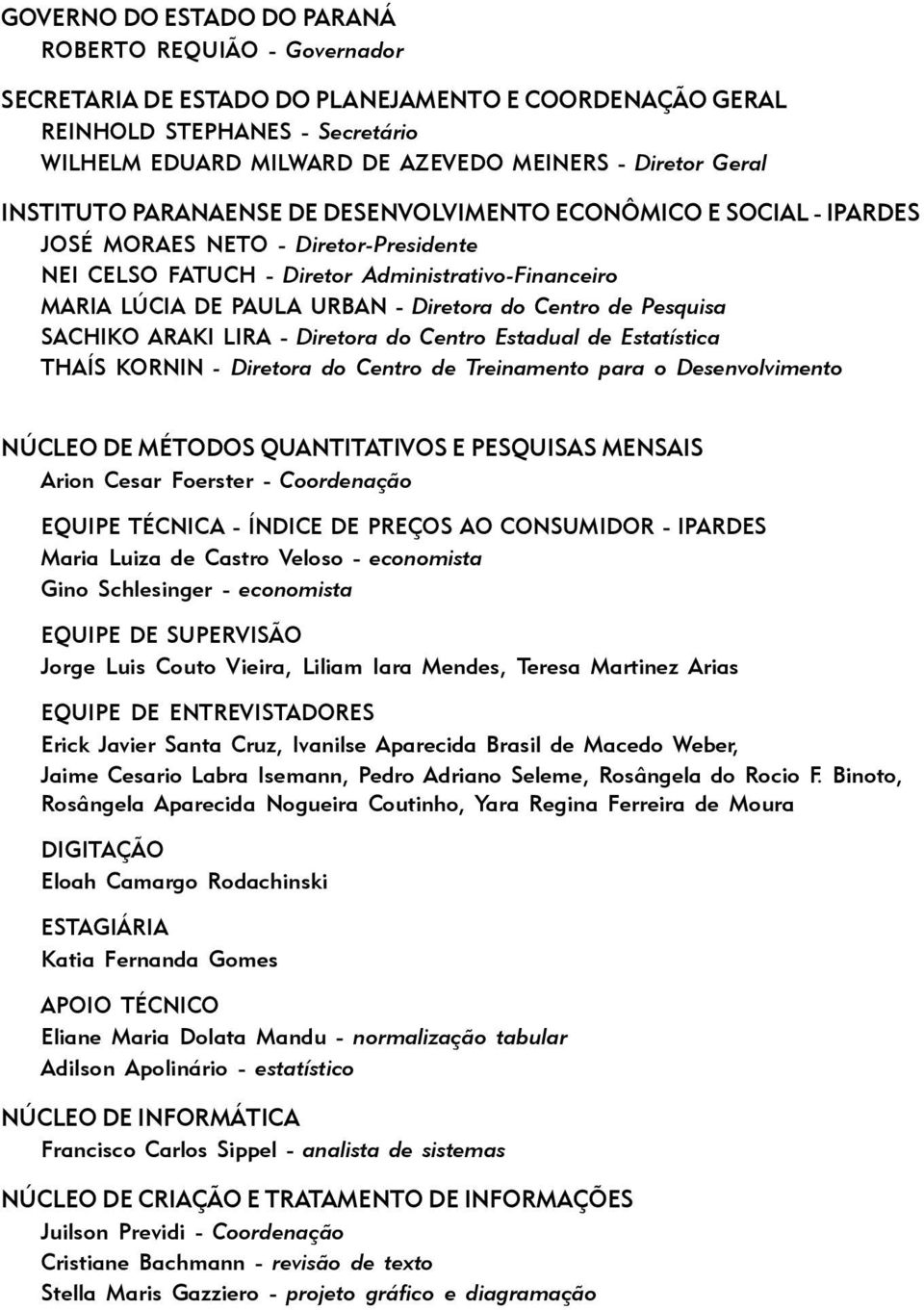 GOVERNO DO ESTADO DO PARANÁ
ROBERTO REQUIÃO - Governador

SECRETARIA DE ESTADO DO PLANEJAMENTO E COORDENAÇÃO GERAL
REINHOLD STEPHANES - Secretário
WILHELM EDUARD MILWARD DE AZEVEDO MEINERS - Diretor Geral

INSTITUTO PARANAENSE DE DESENVOLVIMENTO ECONÔMICO E SOCIAL - IPARDES
JOSÉ MORAES NETO - Diretor-Presidente
NEI CELSO FATUCH - Diretor Administrativo-Financeiro
MARIA LÚCIA DE PAULA URBAN - Diretora do Centro de Pesquisa
SACHIKO ARAKI LIRA - Diretora do Centro Estadual de Estatística
THAÍS KORNIN - Diretora do Centro de Treinamento para o Desenvolvimento

NÚCLEO DE MÉTODOS QUANTITATIVOS E PESQUISAS MENSAIS
Arion Cesar Foerster - Coordenação

EQUIPE TÉCNICA - ÍNDICE DE PREÇOS AO CONSUMIDOR - IPARDES
Maria Luiza de Castro Veloso - economista
Gino Schlesinger - economista

EQUIPE DE SUPERVISÃO
Jorge Luis Couto Vieira, Liliam Iara Mendes, Teresa Martinez Arias

EQUIPE DE ENTREVISTADORES
Erick Javier Santa Cruz, Ivanilse Aparecida Brasil de Macedo Weber, Jaime Cesario Labra Isemann, Pedro Adriano Seleme, Rosângela do Rocio F. Binoto, Rosângela Aparecida Nogueira Coutinho, Yara Regina Ferreira de Moura

DIGITAÇÃO
Eloah Camargo Rodachinski

ESTAGIÁRIA
Katia Fernanda Gomes

APOIO TÉCNICO
Eliane Maria Dolata Mandu - normalização tabular
Adilson Apolinário - estatístico

NÚCLEO DE INFORMÁTICA
Francisco Carlos Sippel - analista de sistemas

NÚCLEO DE CRIAÇÃO E TRATAMENTO DE INFORMAÇÕES
Juilson Previdi - Coordenação
Cristiane Bachmann - revisão de texto
Stella Maris Gazziero - projeto gráfico e diagramação